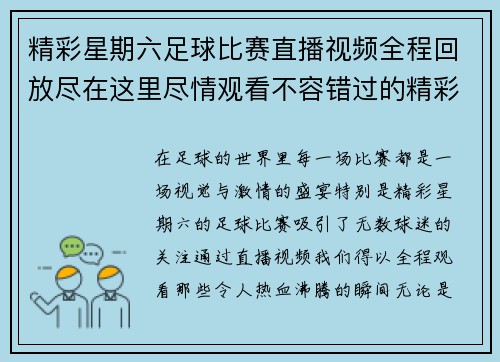 精彩星期六足球比赛直播视频全程回放尽在这里尽情观看不容错过的精彩

在足球的世界里每一场比赛都是一场视觉与激情的盛宴特别是精彩星期六的足球比赛吸引了无数球迷的关注通过直播视频我们得以全程观看那些令人热血沸腾的瞬间无论是